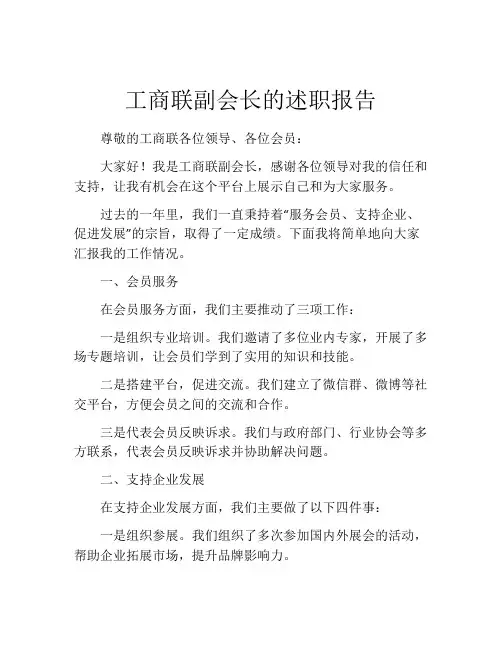 工商联副会长的述职报告

尊敬的工商联各位领导、各位会员：

大家好！我是工商联副会长，感谢各位领导对我的信任和支持，让我有机会在这个平台上展示自己和为大家服务。

过去的一年里，我们一直秉持着“服务会员、支持企业、促进发展”的宗旨，取得了一定成绩。下面我将简单地向大家汇报我的工作情况。

一、会员服务

在会员服务方面，我们主要推动了三项工作：

一是组织专业培训。我们邀请了多位业内专家，开展了多场专题培训，让会员们学到了实用的知识和技能。

二是搭建平台，促进交流。我们建立了微信群、微博等社交平台，方便会员之间的交流和合作。

三是代表会员反映诉求。我们与政府部门、行业协会等多方联系，代表会员反映诉求并协助解决问题。

二、支持企业发展

在支持企业发展方面，我们主要做了以下四件事：

一是组织参展。我们组织了多次参加国内外展会的活动，帮助企业拓展市场，提升品牌影响力。